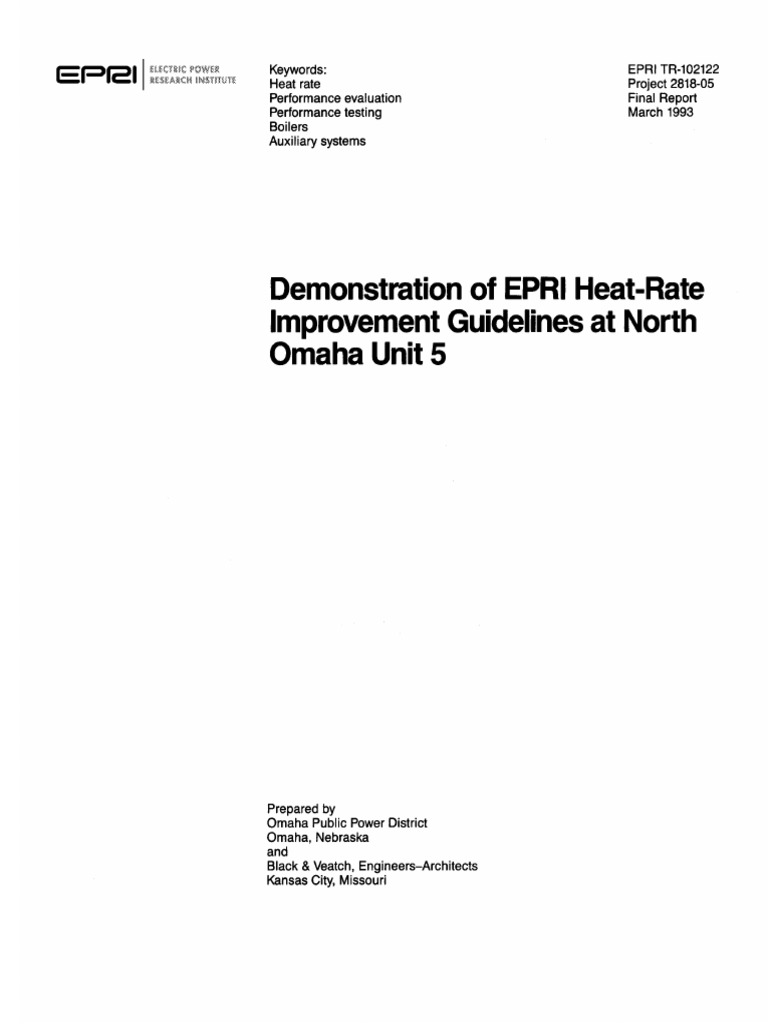 EPRI ELECTRIC POWER RESEARCH INSTITUTE

Keywords:
Heat rate
Performance evaluation
Performance testing
Boilers
Auxiliary systems

EPRI TR-102122
Project 2818-05
Final Report
March 1993

Demonstration of EPRI Heat-Rate Improvement Guidelines at North Omaha Unit 5

Prepared by
Omaha Public Power District
Omaha, Nebraska
and
Black & Veatch, Engineers–Architects
Kansas City, Missouri